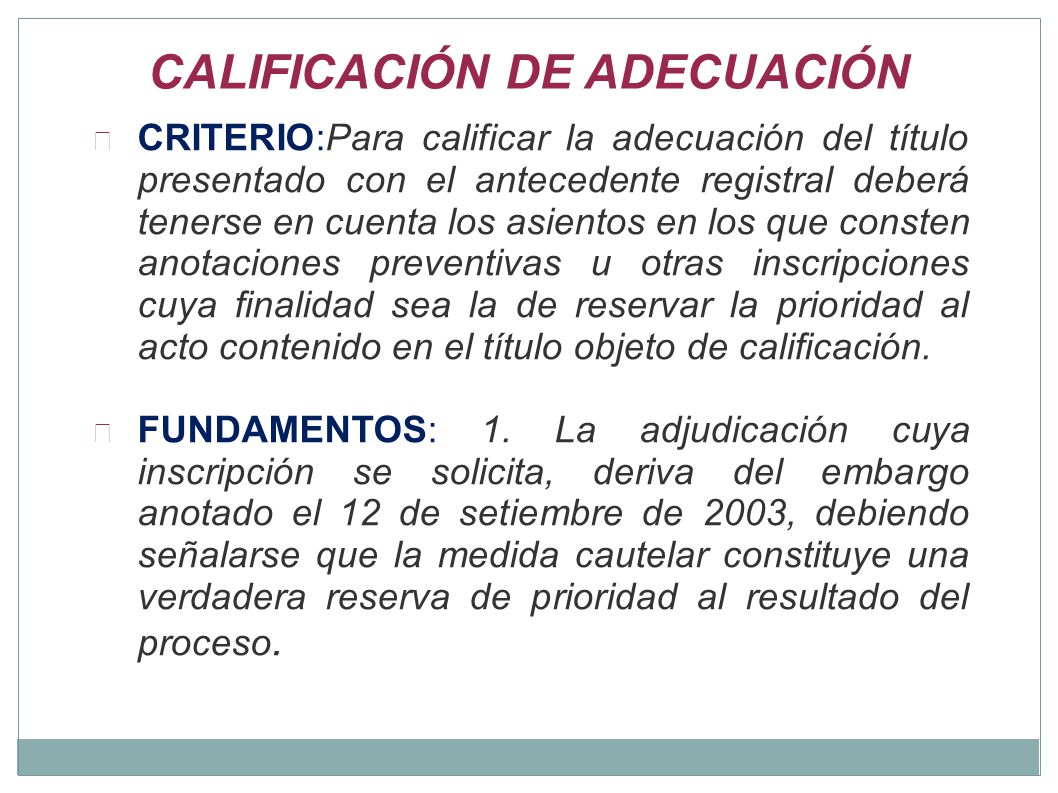 CALIFICACIÓN DE ADECUACIÓN

CRITERIO:Para calificar la adecuación del título presentado con el antecedente registral deberá tenerse en cuenta los asientos en los que consten anotaciones preventivas u otras inscripciones cuya finalidad sea la de reservar la prioridad al acto contenido en el título objeto de calificación.

FUNDAMENTOS: 1. La adjudicación cuya inscripción se solicita, deriva del embargo anotado el 12 de setiembre de 2003, debiendo señalarse que la medida cautelar constituye una verdadera reserva de prioridad al resultado del proceso.